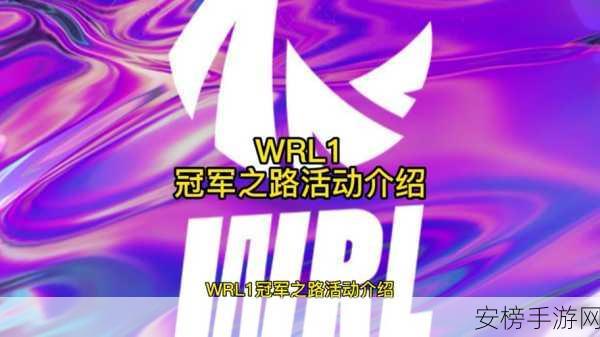 WRL1
冠军之路活动介绍

WRL

WRL1冠军之路活动介绍

安榜手游网